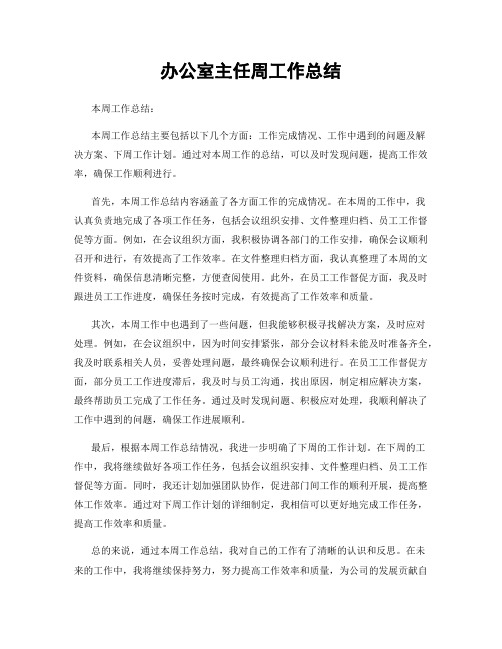 办公室主任周工作总结

本周工作总结：

本周工作总结主要包括以下几个方面：工作完成情况、工作中遇到的问题及解决方案、下周工作计划。通过对本周工作的总结，可以及时发现问题，提高工作效率，确保工作顺利进行。

首先，本周工作总结内容涵盖了各方面工作的完成情况。在本周的工作中，我认真负责地完成了各项工作任务，包括会议组织安排、文件整理归档、员工工作督促等方面。例如，在会议组织方面，我积极协调各部门的工作安排，确保会议顺利召开和进行，有效提高了工作效率。在文件整理归档方面，我认真整理了本周的文件资料，确保信息清晰完整，方便查阅使用。此外，在员工工作督促方面，我及时跟进员工工作进度，确保任务按时完成，有效提高了工作效率和质量。

其次，本周工作中也遇到了一些问题，但我能够积极寻找解决方案，及时应对处理。例如，在会议组织中，因为时间安排紧张，部分会议材料未能及时准备齐全，我及时联系相关人员，妥善处理问题，最终确保会议顺利进行。在员工工作督促方面，部分员工工作进度滞后，我及时与员工沟通，找出原因，制定相应解决方案，最终帮助员工完成了工作任务。通过及时发现问题、积极应对处理，我顺利解决了工作中遇到的问题，确保工作进展顺利。

最后，根据本周工作总结情况，我进一步明确了下周的工作计划。在下周的工作中，我将继续做好各项工作任务，包括会议组织安排、文件整理归档、员工工作督促等方面。同时，我还计划加强团队协作，促进部门间工作的顺利开展，提高整体工作效率。通过对下周工作计划的详细制定，我相信可以更好地完成工作任务，提高工作效率和质量。

总的来说，通过本周工作总结，我对自己的工作有了清晰的认识和反思。在未来的工作中，我将继续保持努力，努力提高工作效率和质量，为公司的发展贡献自